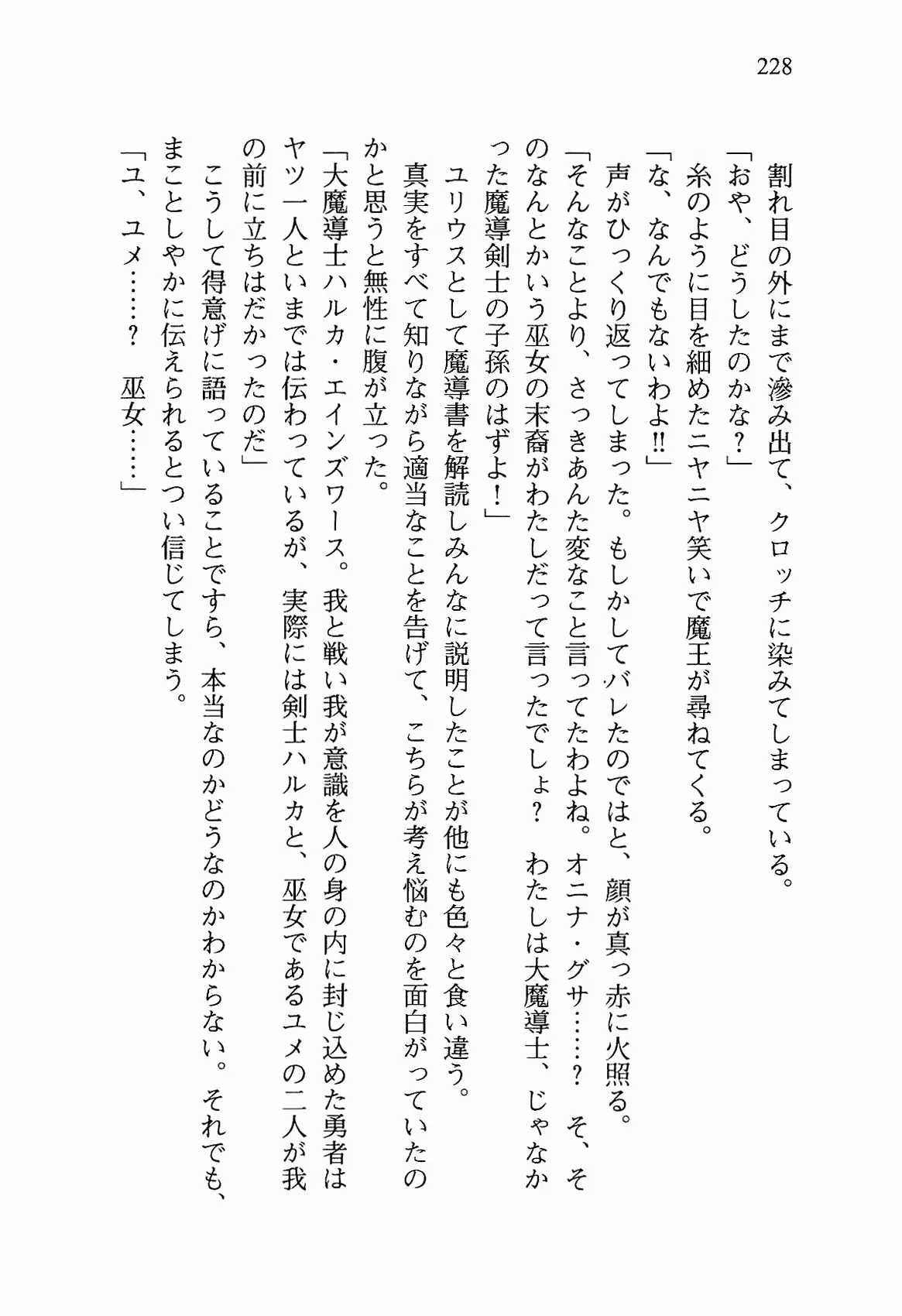 228

割れ目の外にまで滲み出て、クロッチに染みてしまっている。
「おや、どうしたのかな？」
糸のように目を細めたニヤニヤ笑いで魔王が尋ねてくる。
「な、なんでもないわよ!!」
声がひっくり返ってしまった。もしかしてバレたのではと、顔が真っ赤に火照る。
「そんなことより、さっきあんた変なこと言ってたわよね。オニナ・グサ……？　そ、そのなんとかいう巫女の末裔がわたしだって言ったでしょ？　わたしは大魔導士、じゃなかった魔導剣士の子孫のはずよ！」
ユリウスとして魔導書を解読しみんなに説明したことが他にも色々と食い違う。
真実をすべて知りながら適当なことを告げて、こちらが考え悩むのを面白がっていたのかと思うと無性に腹が立った。
「大魔導士ハルカ・エインズワース。我と戦い我が意識を人の身の内に封じ込めた勇者はヤツ一人といまでは伝わっているが、実際には剣士ハルカと、巫女であるユメの二人が我の前に立ちはだかったのだ」
こうして得意げに語っていることですら、本当なのかどうなのかわからない。それでも、まことしやかに伝えられるとつい信じてしまう。
「ユ、ユメ……？　巫女……」